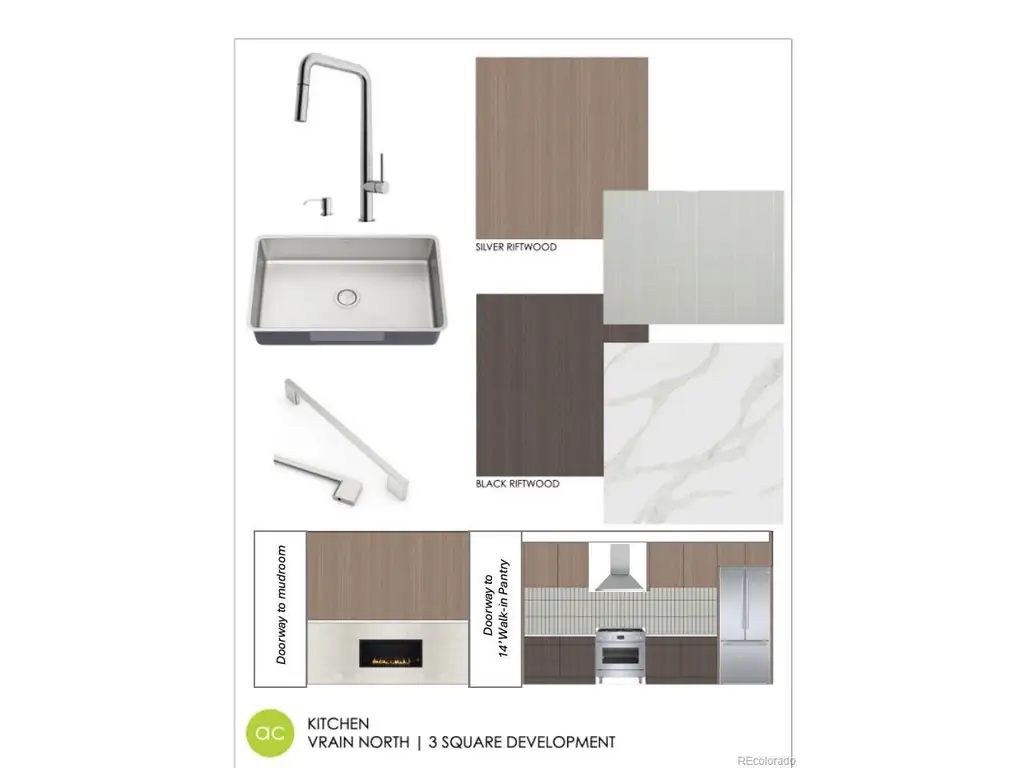 SILVER RIFTWOOD

BLACK RIFTWOOD

Doorway to mudroom

Doorway to 14' Walk-in Pantry

ac

KITCHEN
VRAIN NORTH | 3 SQUARE DEVELOPMENT

REcolorado